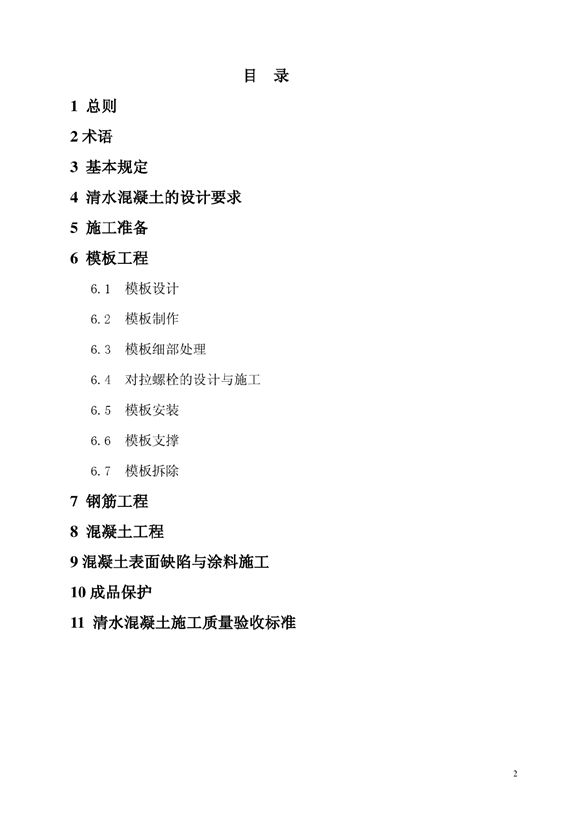 目 录

1 总则

2术语

3 基本规定

4 清水混凝土的设计要求

5 施工准备

6 模板工程

6.1 模板设计

6.2 模板制作

6.3 模板细部处理

6.4 对拉螺栓的设计与施工

6.5 模板安装

6.6 模板支撑

6.7 模板拆除

7 钢筋工程

8 混凝土工程

9混凝土表面缺陷与涂料施工

10成品保护

11 清水混凝土施工质量验收标准

2